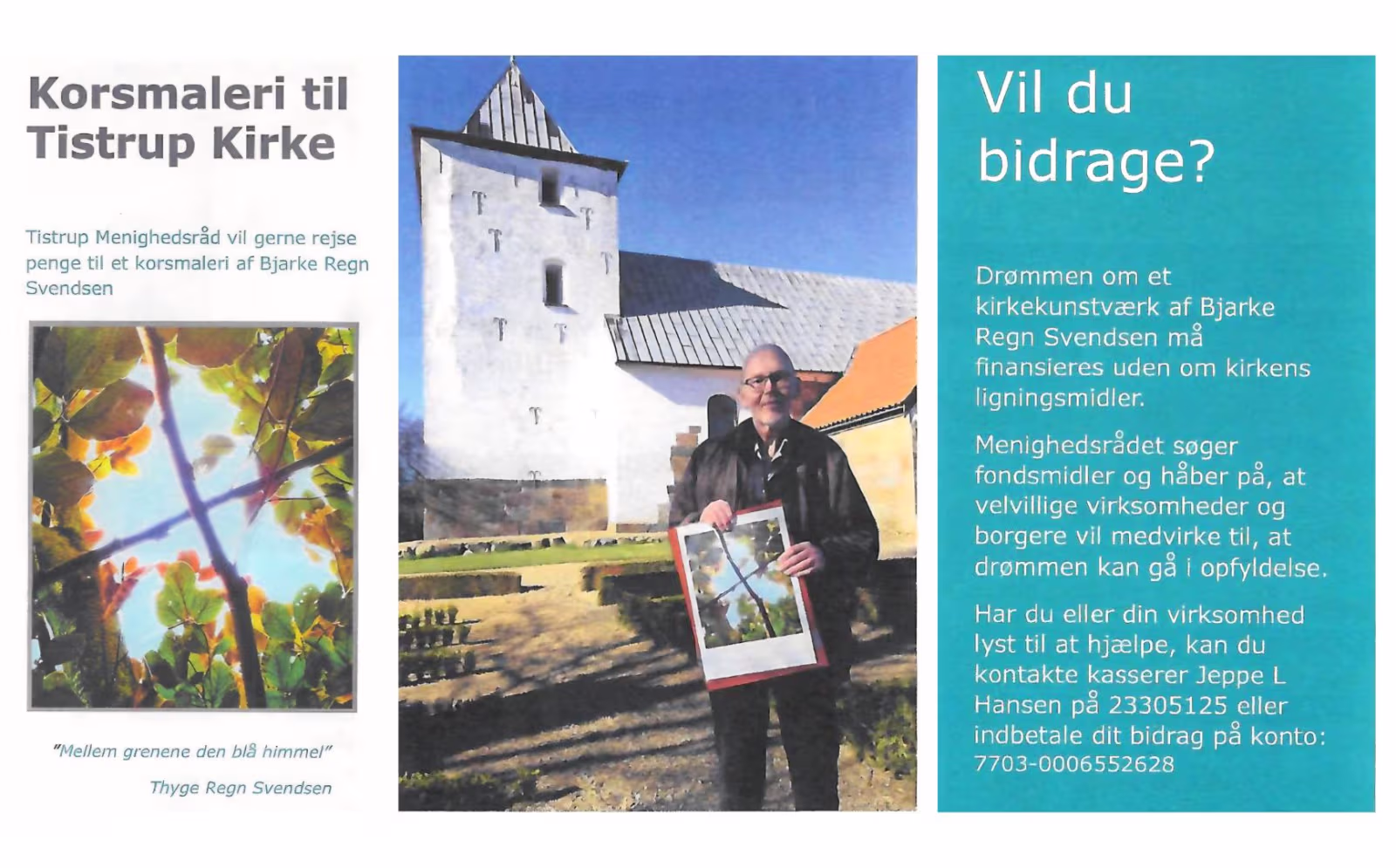 Korsmaleri til Tistrup Kirke

Tistrup Menighedsråd vil gerne rejse penge til et korsmaleri af Bjarke Regn Svendsen

"Mellem grenene den blå himmel"

Thyge Regn Svendsen

Vil du bidrage?

Drømmen om et kirkekunstværk af Bjarke Regn Svendsen må finansieres uden om kirkens ligningsmidler.

Menighedsrådet søger fondsmidler og håber på, at velvillige virksomheder og borgere vil medvirke til, at drømmen kan gå i opfyldelse.

Har du eller din virksomhed lyst til at hjælpe, kan du kontakte kasserer Jeppe L Hansen på 23305125 eller indbetale dit bidrag på konto: 7703-0006552628